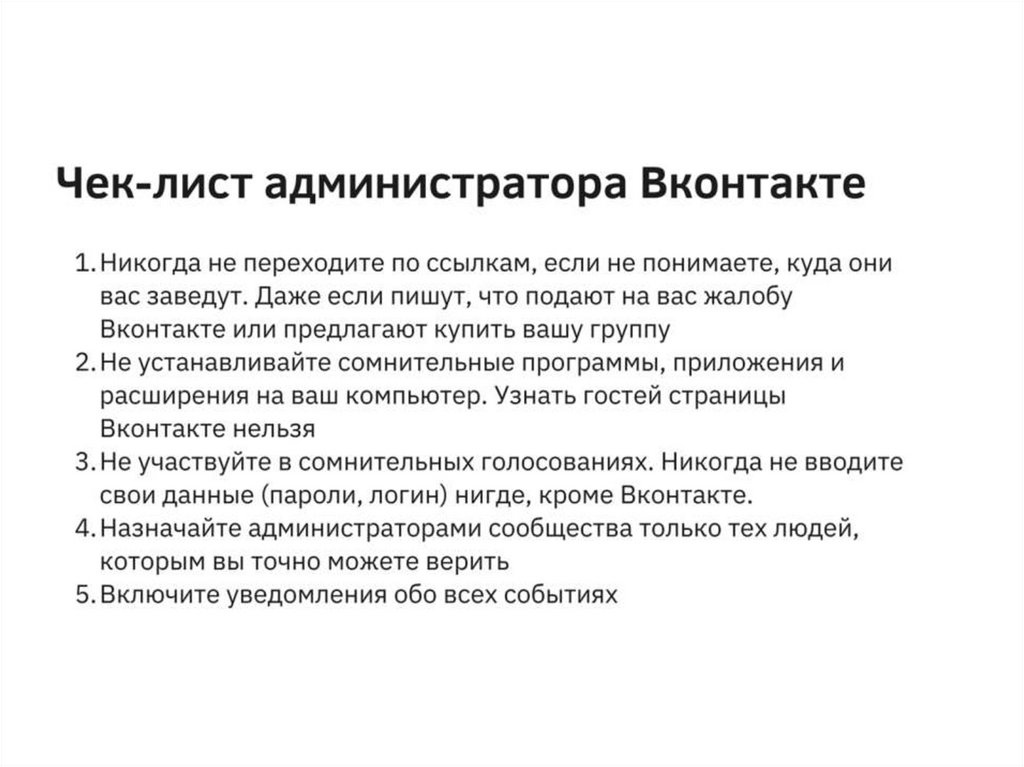 Чек-лист администратора Вконтакте

1. Никогда не переходите по ссылкам, если не понимаете, куда они вас заведут. Даже если пишут, что подают на вас жалобу Вконтакте или предлагают купить вашу группу
2. Не устанавливайте сомнительные программы, приложения и расширения на ваш компьютер. Узнать гостей страницы Вконтакте нельзя
3. Не участвуйте в сомнительных голосованиях. Никогда не вводите свои данные (пароли, логин) нигде, кроме Вконтакте.
4. Назначайте администраторами сообщества только тех людей, которым вы точно можете верить
5. Включите уведомления обо всех событиях